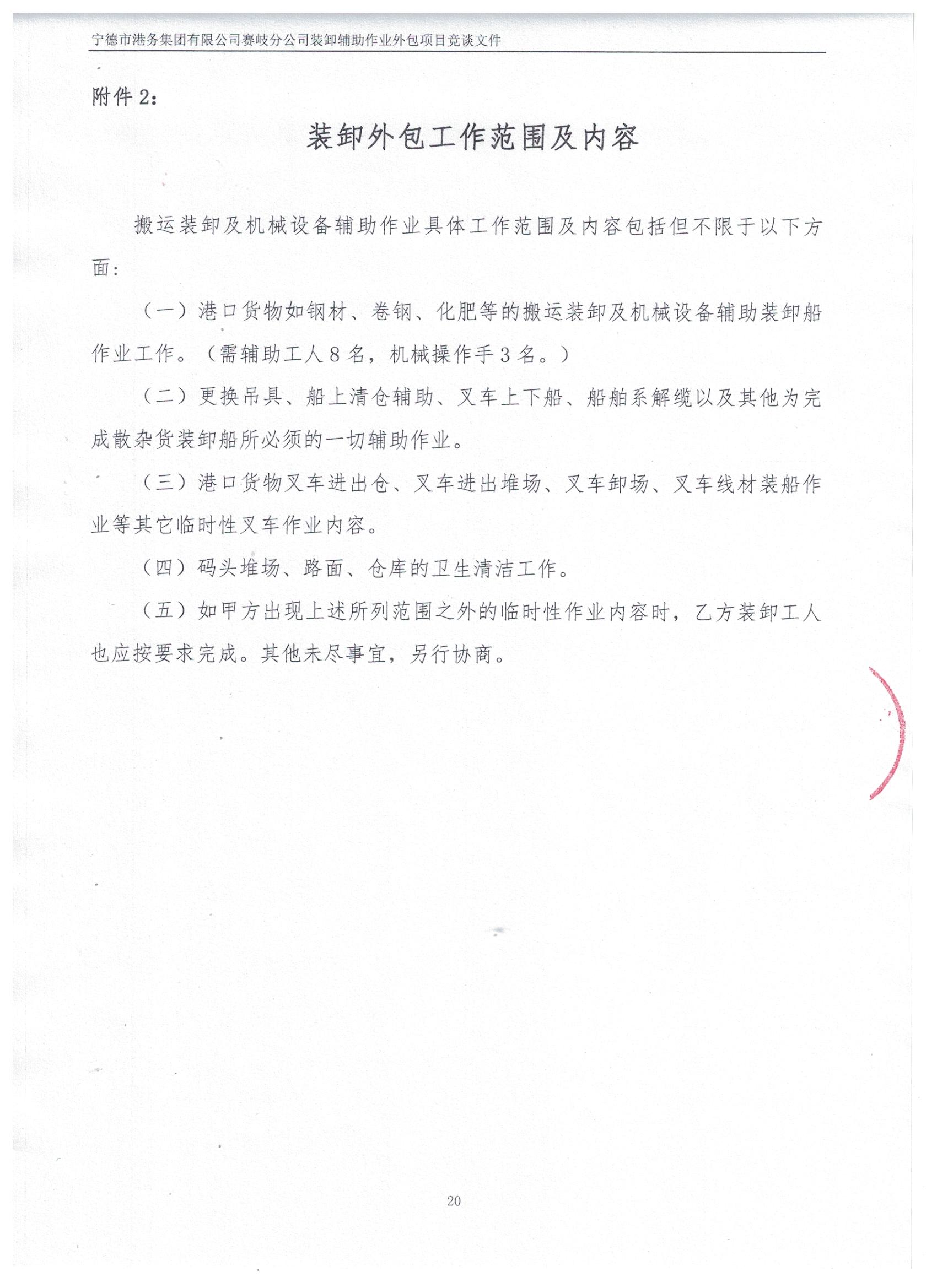 宁德市港务集团有限公司赛岐分公司装卸辅助作业外包项目竞谈文件

附件 2：

装卸外包工作范围及内容

搬运装卸及机械设备辅助作业具体工作范围及内容包括但不限于以下方面：

（一）港口货物如钢材、卷钢、化肥等的搬运装卸及机械设备辅助装卸船作业工作。（需辅助工人 8 名，机械操作手 3 名。）

（二）更换吊具、船上清仓辅助、叉车上下船、船舶系解缆以及其他为完成散杂货装卸船所必须的一切辅助作业。

（三）港口货物叉车进出仓、叉车进出堆场、叉车卸场、叉车线材装船作业等其它临时性叉车作业内容。

（四）码头堆场、路面、仓库的卫生清洁工作。

（五）如甲方出现上述所列范围之外的临时性作业内容时，乙方装卸工人也应按要求完成。其他未尽事宜，另行协商。

20